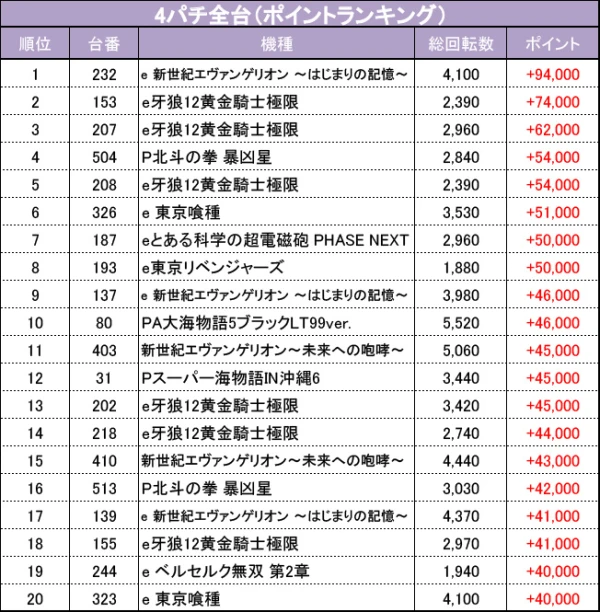 4パチ全台(ポイントランキング)

| 順位 | 台番 | 機種 | 総回転数 | ポイント |
|---|---|---|---|---|
| 1 | 232 | e 新世紀エヴァンゲリオン ～はじまりの記憶～ | 4,100 | +94,000 |
| 2 | 153 | e牙狼12黄金騎士極限 | 2,390 | +74,000 |
| 3 | 207 | e牙狼12黄金騎士極限 | 2,960 | +62,000 |
| 4 | 504 | P北斗の拳 暴凶星 | 2,840 | +54,000 |
| 5 | 208 | e牙狼12黄金騎士極限 | 2,390 | +54,000 |
| 6 | 326 | e 東京喰種 | 3,530 | +51,000 |
| 7 | 187 | eとある科学の超電磁砲 PHASE NEXT | 2,960 | +50,000 |
| 8 | 193 | e東京リベンジャーズ | 1,880 | +50,000 |
| 9 | 137 | e 新世紀エヴァンゲリオン ～はじまりの記憶～ | 3,980 | +46,000 |
| 10 | 80 | PA大海物語5ブラックLT99ver. | 5,520 | +46,000 |
| 11 | 403 | 新世紀エヴァンゲリオン～未来への咆哮～ | 5,060 | +45,000 |
| 12 | 31 | Pスーパー海物語IN沖縄6 | 3,440 | +45,000 |
| 13 | 202 | e牙狼12黄金騎士極限 | 3,420 | +45,000 |
| 14 | 218 | e牙狼12黄金騎士極限 | 2,740 | +44,000 |
| 15 | 410 | 新世紀エヴァンゲリオン～未来への咆哮～ | 4,440 | +43,000 |
| 16 | 513 | P北斗の拳 暴凶星 | 3,030 | +42,000 |
| 17 | 139 | e 新世紀エヴァンゲリオン ～はじまりの記憶～ | 4,370 | +41,000 |
| 18 | 155 | e牙狼12黄金騎士極限 | 2,970 | +41,000 |
| 19 | 244 | e ベルセルク無双 第2章 | 1,940 | +40,000 |
| 20 | 323 | e 東京喰種 | 4,100 | +40,000 |